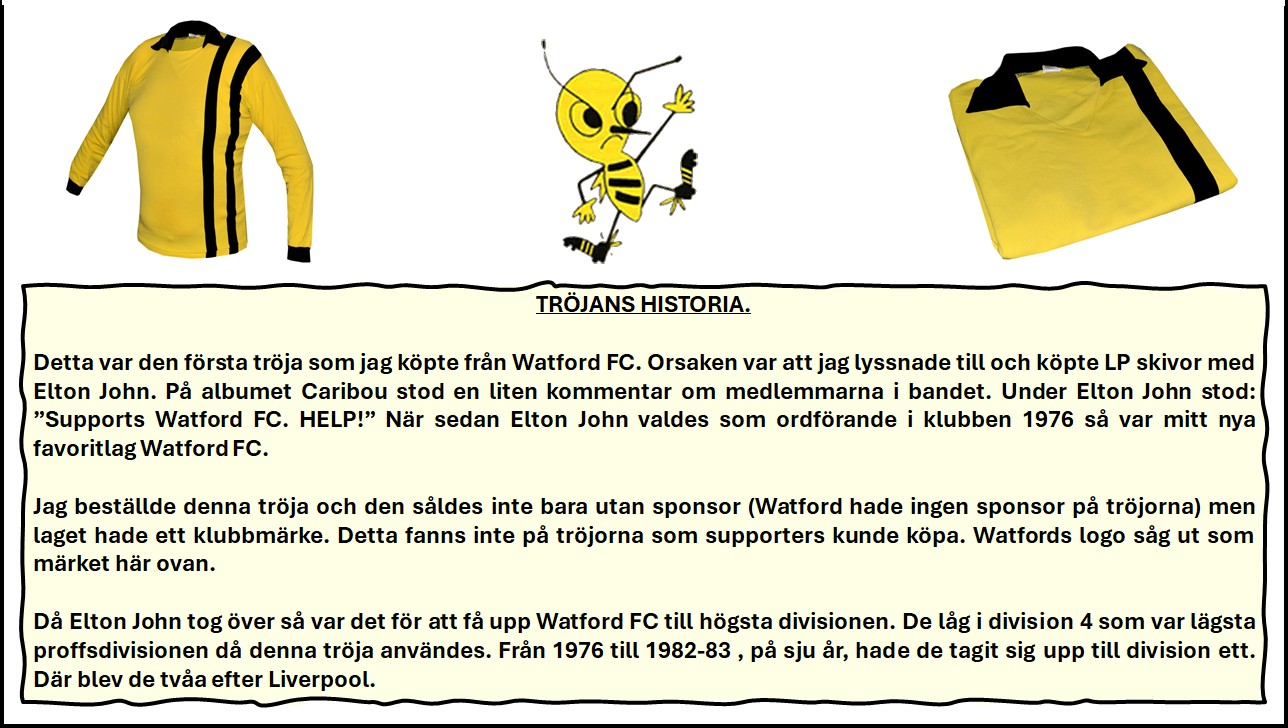 TRÖJANS HISTORIA.

Detta var den första tröja som jag köpte från Watford FC. Orsaken var att jag lyssnade till och köpte LP skivor med Elton John. På albumet Caribou stod en liten kommentar om medlemmarna i bandet. Under Elton John stod: ”Supports Watford FC. HELP!” När sedan Elton John valdes som ordförande i klubben 1976 så var mitt nya favoritlag Watford FC.

Jag beställde denna tröja och den såldes inte bara utan sponsor (Watford hade ingen sponsor på tröjorna) men laget hade ett klubbmärke. Detta fanns inte på tröjorna som supporters kunde köpa. Watfords logo såg ut som märket här ovan.

Då Elton John tog över så var det för att få upp Watford FC till högsta divisionen. De låg i division 4 som var lägsta proffsdivisionen då denna tröja användes. Från 1976 till 1982-83 , på sju år, hade de tagit sig upp till division ett. Där blev de tvåa efter Liverpool.